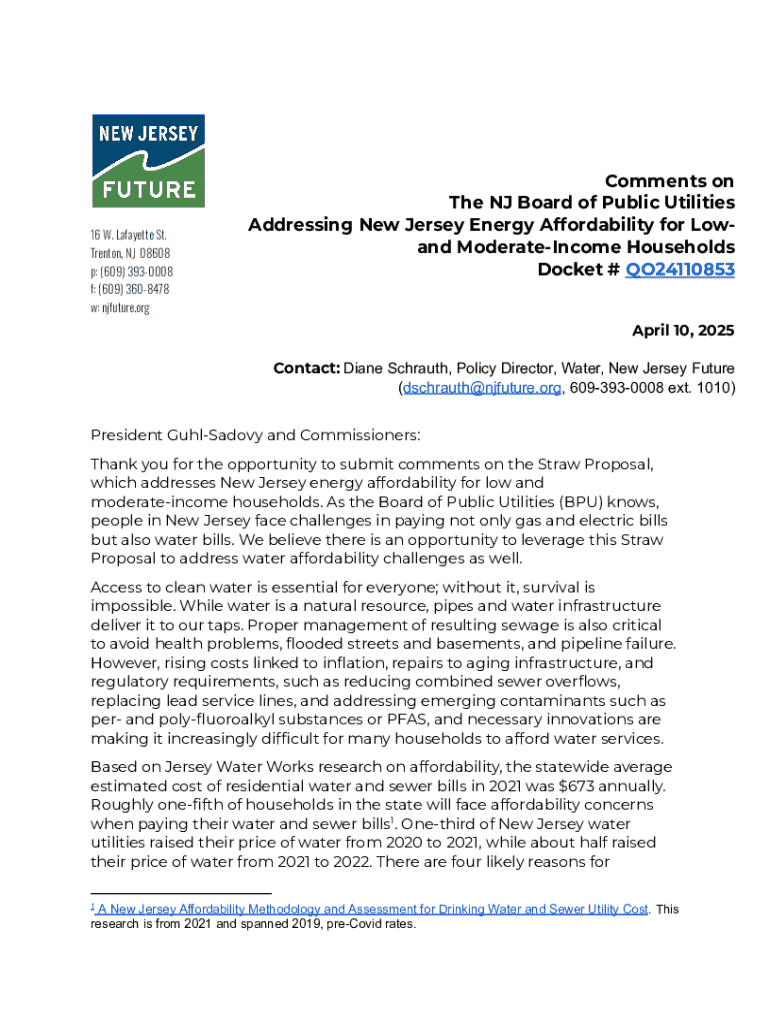 NEW JERSEY
FUTURE

16 W. Lafayette St.
Trenton, NJ 08608
p: (609) 393-0008
f: (609) 360-8478
w: njfuture.org

Comments on
The NJ Board of Public Utilities
Addressing New Jersey Energy Affordability for Low- and Moderate-Income Households
Docket # QO24110853

April 10, 2025

Contact: Diane Schrauth, Policy Director, Water, New Jersey Future
(dschrauth@njfuture.org, 609-393-0008 ext. 1010)

President Guhl-Sadovy and Commissioners:

Thank you for the opportunity to submit comments on the Straw Proposal, which addresses New Jersey energy affordability for low and moderate-income households. As the Board of Public Utilities (BPU) knows, people in New Jersey face challenges in paying not only gas and electric bills but also water bills. We believe there is an opportunity to leverage this Straw Proposal to address water affordability challenges as well.

Access to clean water is essential for everyone; without it, survival is impossible. While water is a natural resource, pipes and water infrastructure deliver it to our taps. Proper management of resulting sewage is also critical to avoid health problems, flooded streets and basements, and pipeline failure. However, rising costs linked to inflation, repairs to aging infrastructure, and regulatory requirements, such as reducing combined sewer overflows, replacing lead service lines, and addressing emerging contaminants such as per- and poly-fluoroalkyl substances or PFAS, and necessary innovations are making it increasingly difficult for many households to afford water services.

Based on Jersey Water Works research on affordability, the statewide average estimated cost of residential water and sewer bills in 2021 was $673 annually. Roughly one-fifth of households in the state will face affordability concerns when paying their water and sewer bills$^1$. One-third of New Jersey water utilities raised their price of water from 2020 to 2021, while about half raised their price of water from 2021 to 2022. There are four likely reasons for

$^1$ A New Jersey Affordability Methodology and Assessment for Drinking Water and Sewer Utility Cost. This research is from 2021 and spanned 2019, pre-Covid rates.